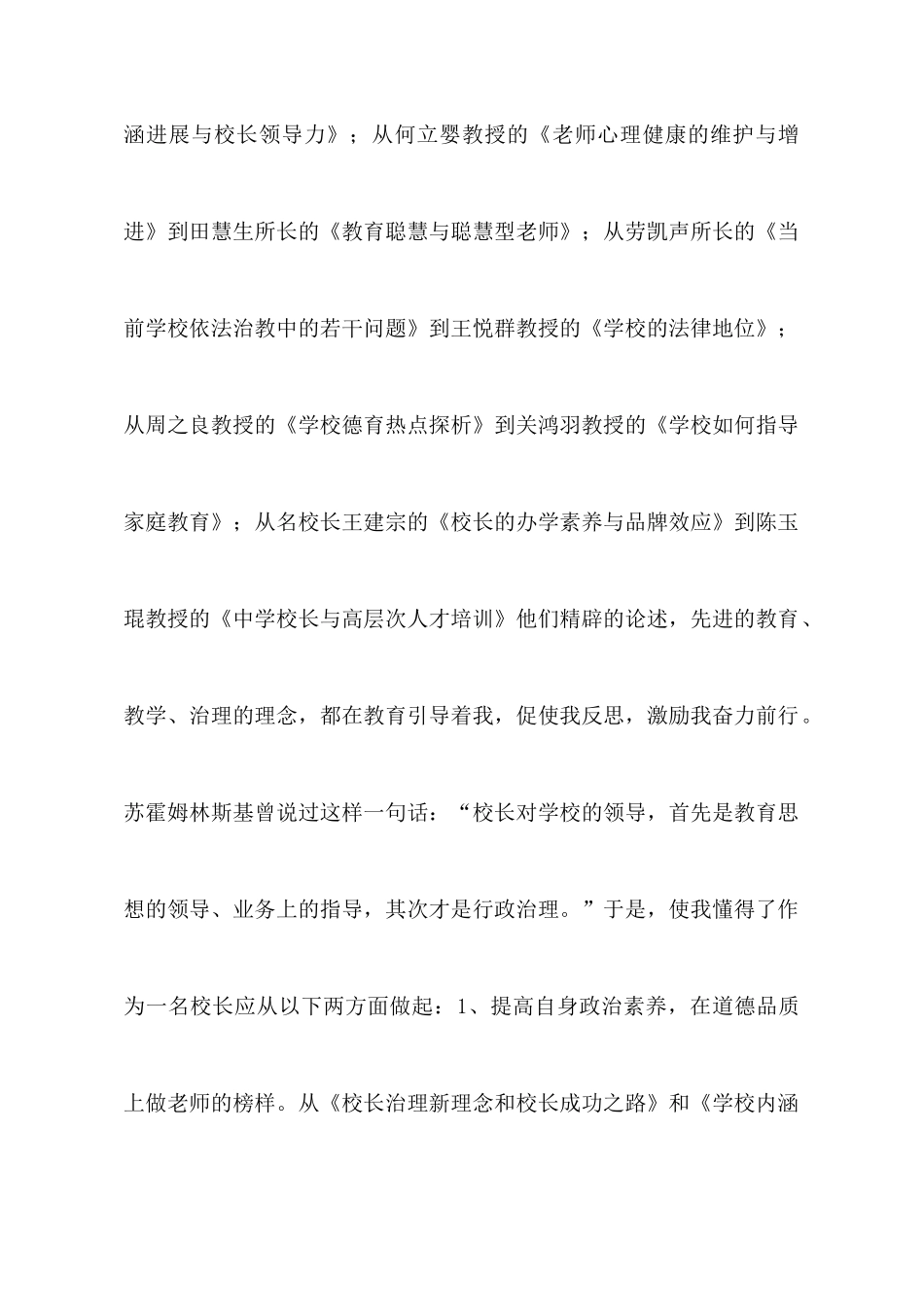 涵进展与校长领导力》；从何立婴教授的《老师心理健康的维护与增进》到田慧生所长的《教育聪慧与聪慧型老师》；从劳凯声所长的《当前学校依法治教中的若干问题》到王悦群教授的《学校的法律地位》；从周之良教授的《学校德育热点探析》到关鸿羽教授的《学校如何指导家庭教育》；从名校长王建宗的《校长的办学素养与品牌效应》到陈玉琨教授的《中学校长与高层次人才培训》他们精辟的论述，先进的教育、教学、治理的理念，都在教育引导着我，促使我反思，激励我奋力前行。苏霍姆林斯基曾说过这样一句话：“校长对学校的领导，首先是教育思想的领导、业务上的指导，其次才是行政治理。”于是，使我懂得了作为一名校长应从以下两方面做起：1、提高自身政治素养，在道德品质上做老师的榜样。从《校长治理新理念和校长成功之路》和《学校内涵